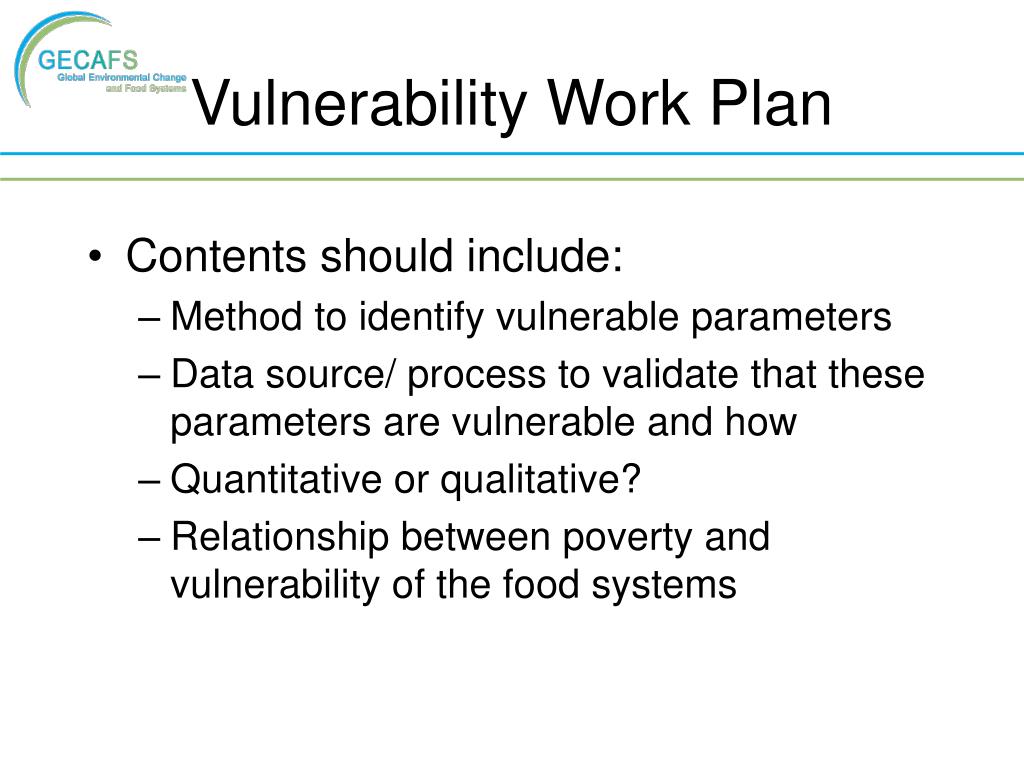 GECAFS
Global Environmental Change and Food Systems

Vulnerability Work Plan

• Contents should include:
– Method to identify vulnerable parameters
– Data source/ process to validate that these parameters are vulnerable and how
– Quantitative or qualitative?
– Relationship between poverty and vulnerability of the food systems